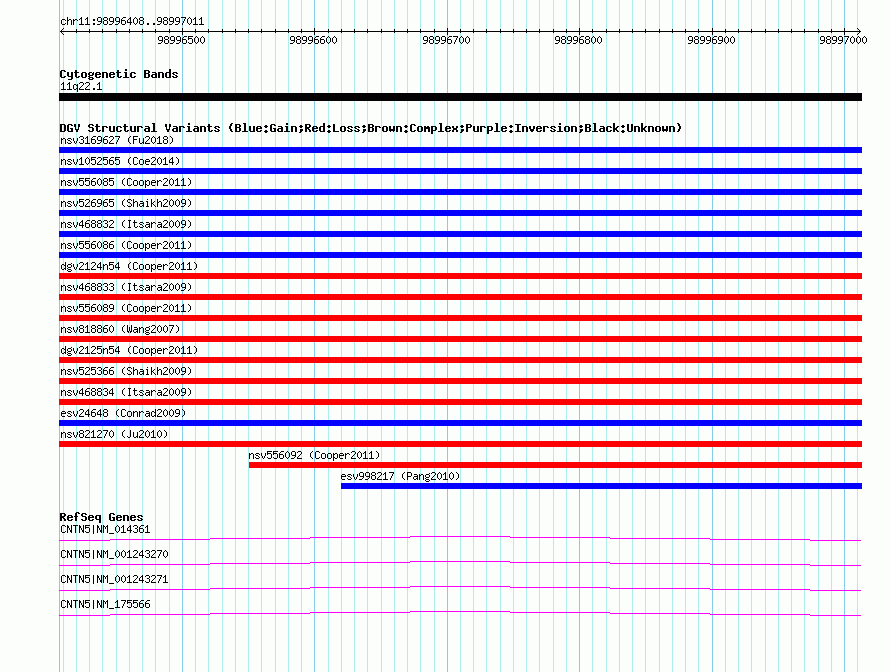 chr11:98996408..98997011

98996500 98996600 98996700 98996800 98996900 98997000

Cytogenetic Bands
11q22.1

DGV Structural Variants (Blue:Gain;Red:Loss;Brown:Complex;Purple:Inversion;Black:Unknown)
nsv3169627 (Fu2018)
nsv1052565 (Coe2014)
nsv556085 (Cooper2011)
nsv526965 (Shaikh2009)
nsv468832 (Itsara2009)
nsv556086 (Cooper2011)
dgv2124n54 (Cooper2011)
nsv468833 (Itsara2009)
nsv556089 (Cooper2011)
nsv818860 (Wang2007)
dgv2125n54 (Cooper2011)
nsv525366 (Shaikh2009)
nsv468834 (Itsara2009)
esv24648 (Conrad2009)
nsv821270 (Ju2010)
nsv556092 (Cooper2011)
esv998217 (Pang2010)

RefSeq Genes
CNTN5|NM_014361
CNTN5|NM_001243270
CNTN5|NM_001243271
CNTN5|NM_175566